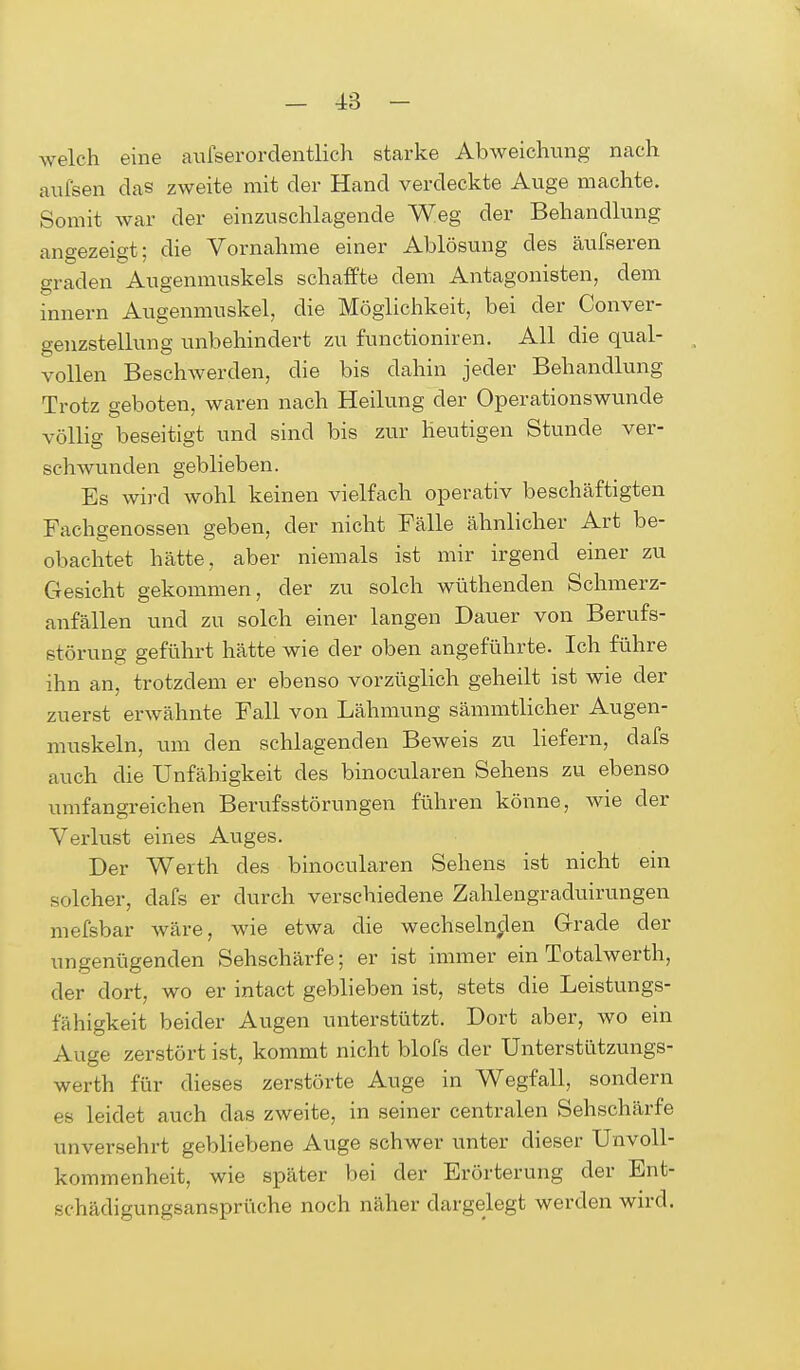 — 43 —

welch eine aufserordentlich starke Abweichung nach aufsen das zweite mit der Hand verdeckte Auge machte. Somit war der einzuschlagende Weg der Behandlung angezeigt; die Vornahme einer Ablösung des äufseren graden Augenmuskels schaffte dem Antagonisten, dem innern Augenmuskel, die Möglichkeit, bei der Convergenzstellung unbehindert zu functioniren. All die qualvollen Beschwerden, die bis dahin jeder Behandlung Trotz geboten, waren nach Heilung der Operationswunde völlig beseitigt und sind bis zur heutigen Stunde verschwunden geblieben.

Es wird wohl keinen vielfach operativ beschäftigten Fachgenossen geben, der nicht Fälle ähnlicher Art beobachtet hätte, aber niemals ist mir irgend einer zu Gesicht gekommen, der zu solch wüthenden Schmerzanfällen und zu solch einer langen Dauer von Berufsstörung geführt hätte wie der oben angeführte. Ich führe ihn an, trotzdem er ebenso vorzüglich geheilt ist wie der zuerst erwähnte Fall von Lähmung sämmtlicher Augenmuskeln, um den schlagenden Beweis zu liefern, dafs auch die Unfähigkeit des binocularen Sehens zu ebenso umfangreichen Berufsstörungen führen könne, wie der Verlust eines Auges.

Der Werth des binocularen Sehens ist nicht ein solcher, dafs er durch verschiedene Zahlengraduirungen mefsbar wäre, wie etwa die wechselnden Grade der ungenügenden Sehschärfe; er ist immer ein Totalwerth, der dort, wo er intact geblieben ist, stets die Leistungsfähigkeit beider Augen unterstützt. Dort aber, wo ein Auge zerstört ist, kommt nicht blofs der Unterstützungswerth für dieses zerstörte Auge in Wegfall, sondern es leidet auch das zweite, in seiner centralen Sehschärfe unversehrt gebliebene Auge schwer unter dieser Unvollkommenheit, wie später bei der Erörterung der Entschädigungsansprüche noch näher dargelegt werden wird.